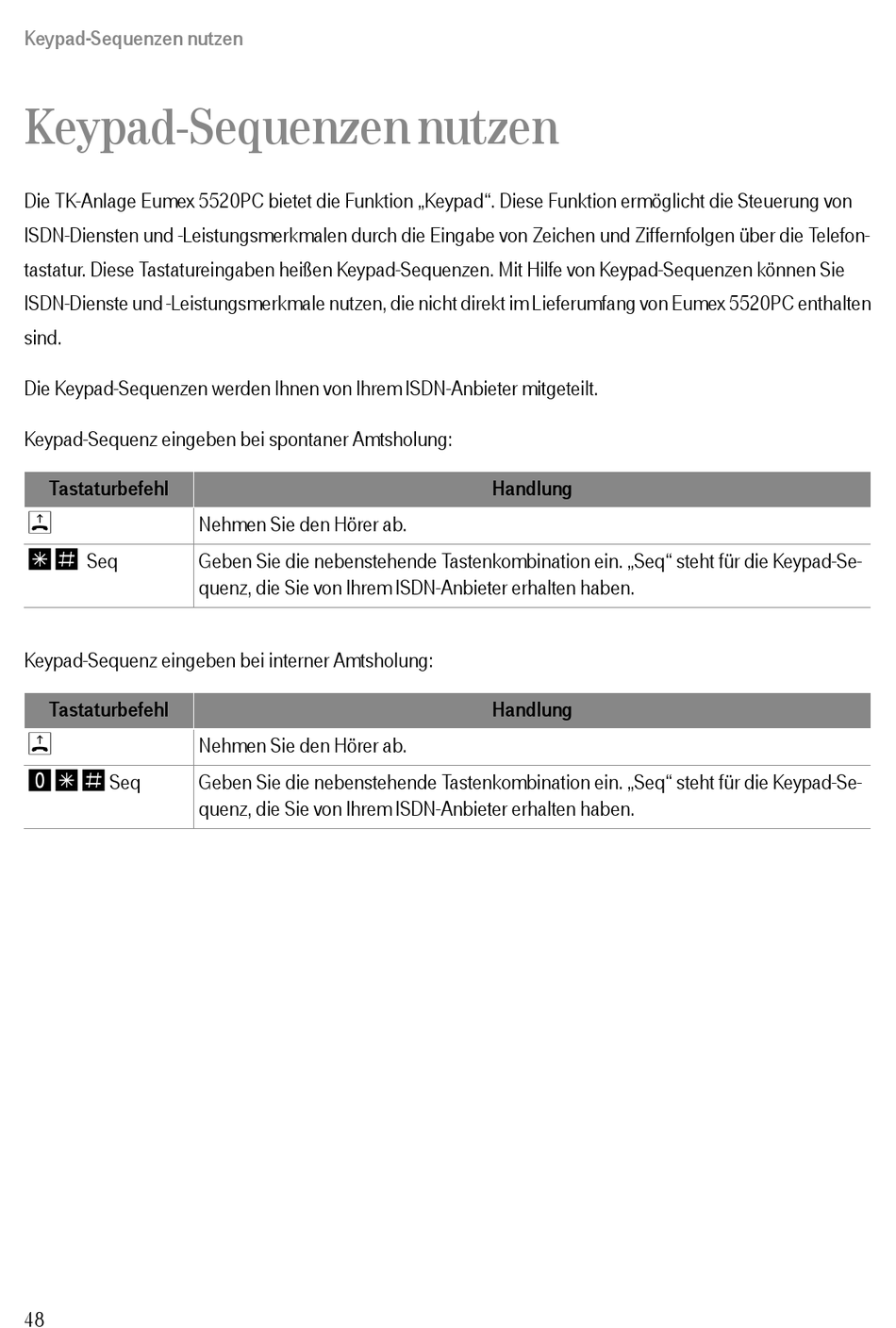 Keypad-Sequenzen nutzen

Keypad-Sequenzen nutzen

Die TK-Anlage Eumex 5520PC bietet die Funktion „Keypad“. Diese Funktion ermöglicht die Steuerung von ISDN-Diensten und -Leistungsmerkmalen durch die Eingabe von Zeichen und Ziffernfolgen über die Telefontastatur. Diese Tastatureingaben heißen Keypad-Sequenzen. Mit Hilfe von Keypad-Sequenzen können Sie ISDN-Dienste und -Leistungsmerkmale nutzen, die nicht direkt im Lieferumfang von Eumex 5520PC enthalten sind.

Die Keypad-Sequenzen werden Ihnen von Ihrem ISDN-Anbieter mitgeteilt.

Keypad-Sequenz eingeben bei spontaner Amtsholung:

| Tastaturbefehl | Handlung |
|---|---|
|  | Nehmen Sie den Hörer ab. |
| * # Seq | Geben Sie die nebenstehende Tastenkombination ein. „Seq“ steht für die Keypad-Sequenz, die Sie von Ihrem ISDN-Anbieter erhalten haben. |

Keypad-Sequenz eingeben bei interner Amtsholung:

| Tastaturbefehl | Handlung |
|---|---|
|  | Nehmen Sie den Hörer ab. |
| 0 * # Seq | Geben Sie die nebenstehende Tastenkombination ein. „Seq“ steht für die Keypad-Sequenz, die Sie von Ihrem ISDN-Anbieter erhalten haben. |

48